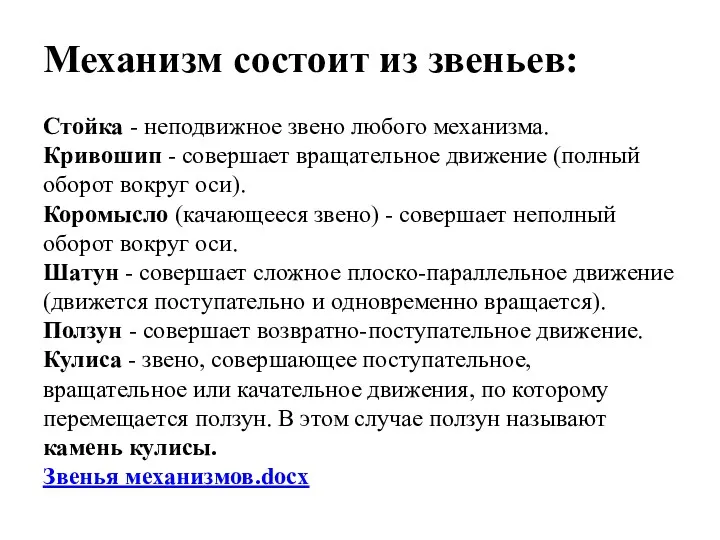 Механизм состоит из звеньев:

Стойка - неподвижное звено любого механизма.
Кривошип - совершает вращательное движение (полный оборот вокруг оси).
Коромысло (качающееся звено) - совершает неполный оборот вокруг оси.
Шатун - совершает сложное плоско-параллельное движение (движется поступательно и одновременно вращается).
Ползун - совершает возвратно-поступательное движение.
Кулиса - звено, совершающее поступательное, вращательное или качательное движения, по которому перемещается ползун. В этом случае ползун называют камень кулисы.
Звенья механизмов.docx